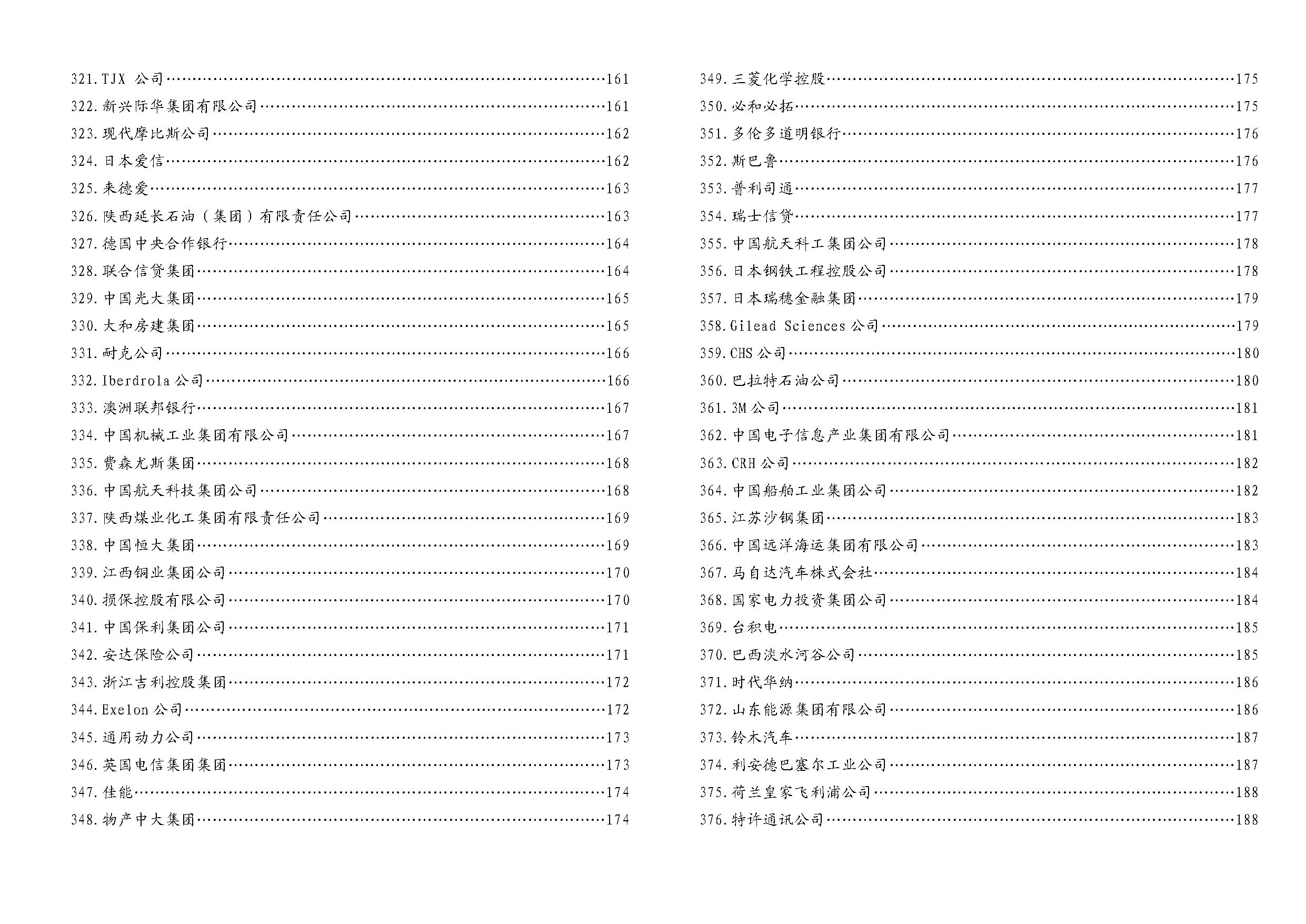 321. TJX 公司……161
322. 新兴际华集团有限公司……161
323. 现代摩比斯公司……162
324. 日本爱信……162
325. 来德爱……163
326. 陕西延长石油（集团）有限责任公司……163
327. 德国中央合作银行……164
328. 联合信贷集团……164
329. 中国光大集团……165
330. 大和房建集团……165
331. 耐克公司……166
332. Iberdrola 公司……166
333. 澳洲联邦银行……167
334. 中国机械工业集团有限公司……167
335. 费森尤斯集团……168
336. 中国航天科技集团公司……168
337. 陕西煤业化工集团有限责任公司……169
338. 中国恒大集团……169
339. 江西铜业集团公司……170
340. 损保控股有限公司……170
341. 中国保利集团公司……171
342. 安达保险公司……171
343. 浙江吉利控股集团……172
344. Exelon 公司……172
345. 通用动力公司……173
346. 英国电信集团集团……173
347. 佳能……174
348. 物产中大集团……174

349. 三菱化学控股……175
350. 必和必拓……175
351. 多伦多道明银行……176
352. 斯巴鲁……176
353. 普利司通……177
354. 瑞士信贷……177
355. 中国航天科工集团公司……178
356. 日本钢铁工程控股公司……178
357. 日本瑞穗金融集团……179
358. Gilead Sciences 公司……179
359. CHS 公司……180
360. 巴拉特石油公司……180
361. 3M 公司……181
362. 中国电子信息产业集团有限公司……181
363. CRH 公司……182
364. 中国船舶工业集团公司……182
365. 江苏沙钢集团……183
366. 中国远洋海运集团有限公司……183
367. 马自达汽车株式会社……184
368. 国家电力投资集团公司……184
369. 台积电……185
370. 巴西淡水河谷公司……185
371. 时代华纳……186
372. 山东能源集团有限公司……186
373. 铃木汽车……187
374. 利安德巴塞尔工业公司……187
375. 荷兰皇家飞利浦公司……188
376. 特许通讯公司……188